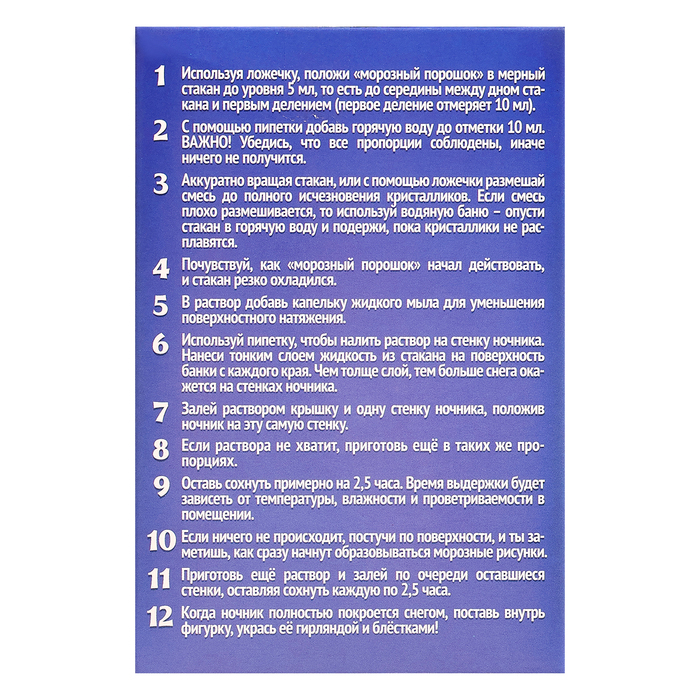 1 Используя ложечку, положи «морозный порошок» в мерный стакан до уровня 5 мл, то есть до середины между дном стакана и первым делением (первое деление отмеряет 10 мл).

2 С помощью пипетки добавь горячую воду до отметки 10 мл. ВАЖНО! Убедись, что все пропорции соблюдены, иначе ничего не получится.

3 Аккуратно вращая стакан, или с помощью ложечки размешай смесь до полного исчезновения кристалликов. Если смесь плохо размешивается, то используй водяную баню – опусти стакан в горячую воду и подержи, пока кристаллики не расплавятся.

4 Почувствуй, как «морозный порошок» начал действовать, и стакан резко охладился.

5 В раствор добавь капельку жидкого мыла для уменьшения поверхностного натяжения.

6 Используй пипетку, чтобы налить раствор на стенку ночника. Нанеси тонким слоем жидкость из стакана на поверхность банки с каждого края. Чем толще слой, тем больше снега окажется на стенках ночника.

7 Залей раствором крышку и одну стенку ночника, положив ночник на эту самую стенку.

8 Если раствора не хватит, приготовь ещё в таких же пропорциях.

9 Оставь сохнуть примерно на 2,5 часа. Время выдержки будет зависеть от температуры, влажности и проветриваемости в помещении.

10 Если ничего не происходит, постучи по поверхности, и ты заметишь, как сразу начнут образовываться морозные рисунки.

11 Приготовь ещё раствор и залей по очереди оставшиеся стенки, оставляя сохнуть каждую по 2,5 часа.

12 Когда ночник полностью покроется снегом, поставь внутрь фигурку, укрась её гирляндой и блёстками!